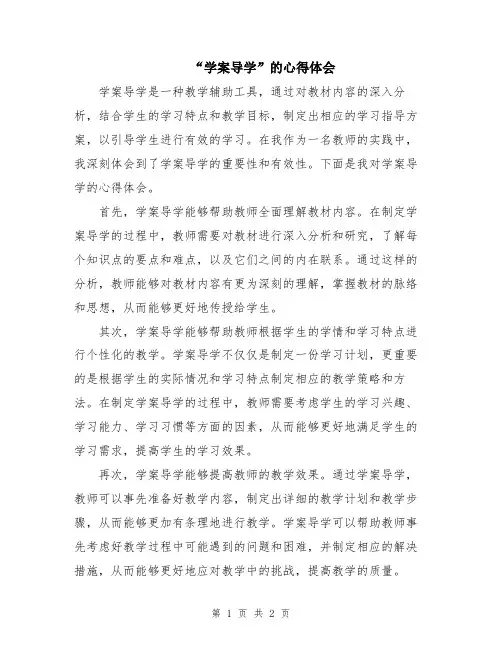 “学案导学”的心得体会

学案导学是一种教学辅助工具，通过对教材内容的深入分析，结合学生的学习特点和教学目标，制定出相应的学习指导方案，以引导学生进行有效的学习。在我作为一名教师的实践中，我深刻体会到了学案导学的重要性和有效性。下面是我对学案导学的心得体会。

首先，学案导学能够帮助教师全面理解教材内容。在制定学案导学的过程中，教师需要对教材进行深入分析和研究，了解每个知识点的要点和难点，以及它们之间的内在联系。通过这样的分析，教师能够对教材内容有更为深刻的理解，掌握教材的脉络和思想，从而能够更好地传授给学生。

其次，学案导学能够帮助教师根据学生的学情和学习特点进行个性化的教学。学案导学不仅仅是制定一份学习计划，更重要的是根据学生的实际情况和学习特点制定相应的教学策略和方法。在制定学案导学的过程中，教师需要考虑学生的学习兴趣、学习能力、学习习惯等方面的因素，从而能够更好地满足学生的学习需求，提高学生的学习效果。

再次，学案导学能够提高教师的教学效果。通过学案导学，教师可以事先准备好教学内容，制定出详细的教学计划和教学步骤，从而能够更加有条理地进行教学。学案导学可以帮助教师事先考虑好教学过程中可能遇到的问题和困难，并制定相应的解决措施，从而能够更好地应对教学中的挑战，提高教学的质量。

第 1 页 共 2 页